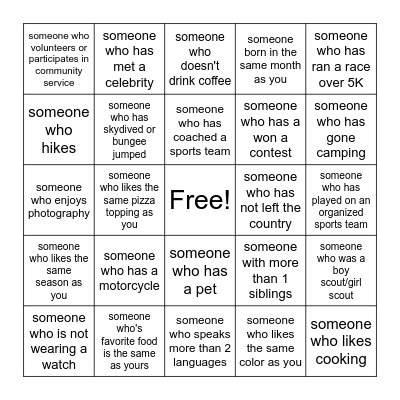 | | | | | |
|---|---|---|---|---|
| someone who volunteers or participates in community service | someone who has met a celebrity | someone who doesn't drink coffee | someone born in the same month as you | someone who has ran a race over 5K |
| someone who hikes | someone who has skydived or bungee jumped | someone who has coached a sports team | someone who has a won a contest | someone who has gone camping |
| someone who enjoys photography | someone who likes the same pizza topping as you | Free! | someone who has not left the country | someone who has played on an organized sports team |
| someone who likes the same season as you | someone who has a motorcycle | someone who has a pet | someone with more than 1 siblings | someone who was a boy scout/girl scout |
| someone who is not wearing a watch | someone who's favorite food is the same as yours | someone who speaks more than 2 languages | someone who likes the same color as you | someone who likes cooking |